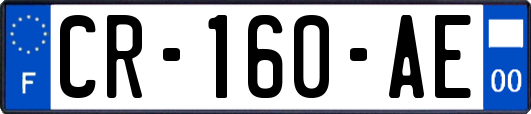 F
CR-160-AE
00